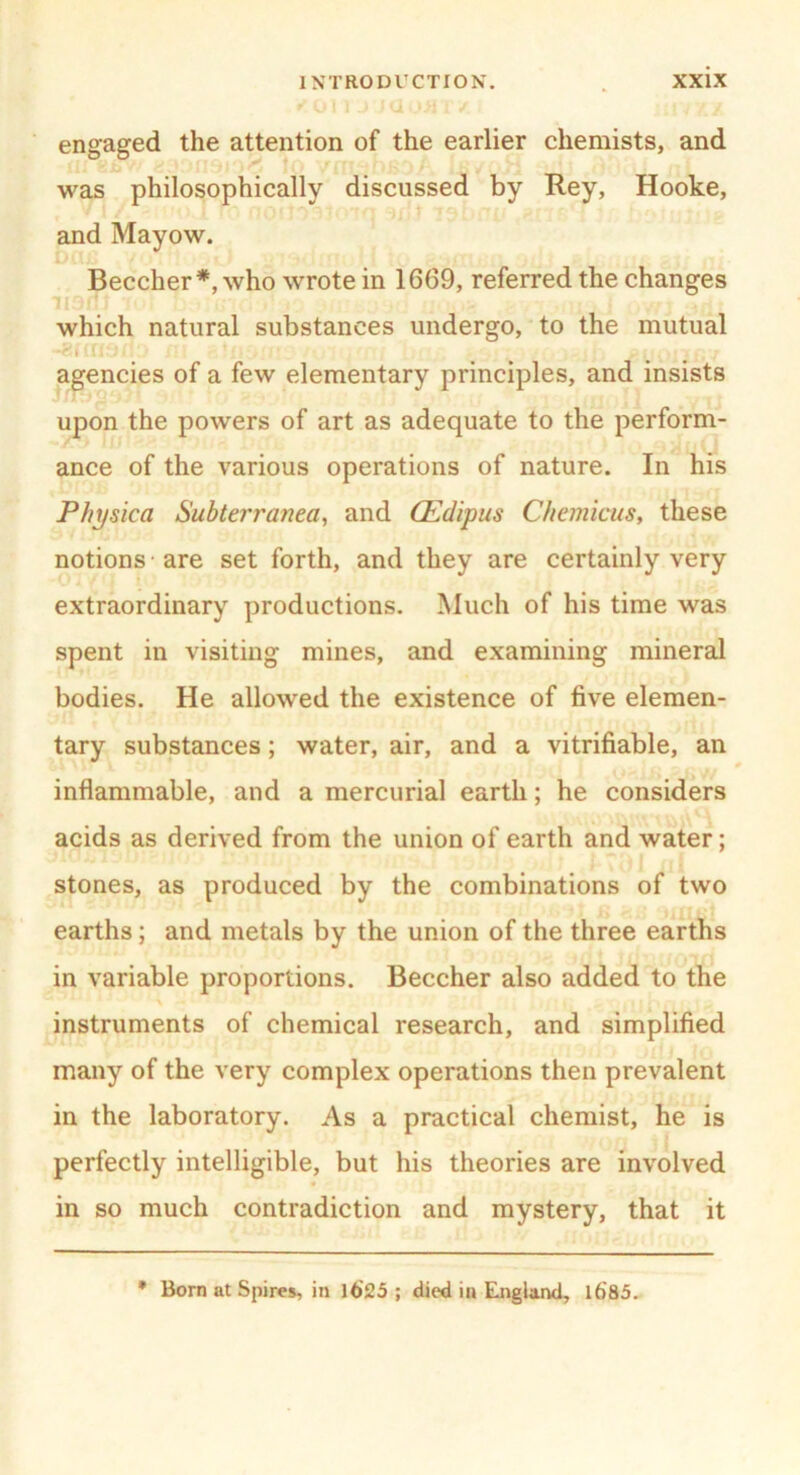 INTRODUCTION. xxix

engaged the attention of the earlier chemists, and was philosophically discussed by Rey, Hooke, and Mayow.

Beccher*, who wrote in 1669, referred the changes which natural substances undergo, to the mutual agencies of a few elementary principles, and insists upon the powers of art as adequate to the performance of the various operations of nature. In his Physica Subterranea, and Œdipus Chemicus, these notions are set forth, and they are certainly very extraordinary productions. Much of his time was spent in visiting mines, and examining mineral bodies. He allowed the existence of five elementary substances; water, air, and a vitrifiable, an inflammable, and a mercurial earth; he considers acids as derived from the union of earth and water; stones, as produced by the combinations of two earths; and metals by the union of the three earths in variable proportions. Beccher also added to the instruments of chemical research, and simplified many of the very complex operations then prevalent in the laboratory. As a practical chemist, he is perfectly intelligible, but his theories are involved in so much contradiction and mystery, that it

* Born at Spires, in 1625; died in England, 1685.